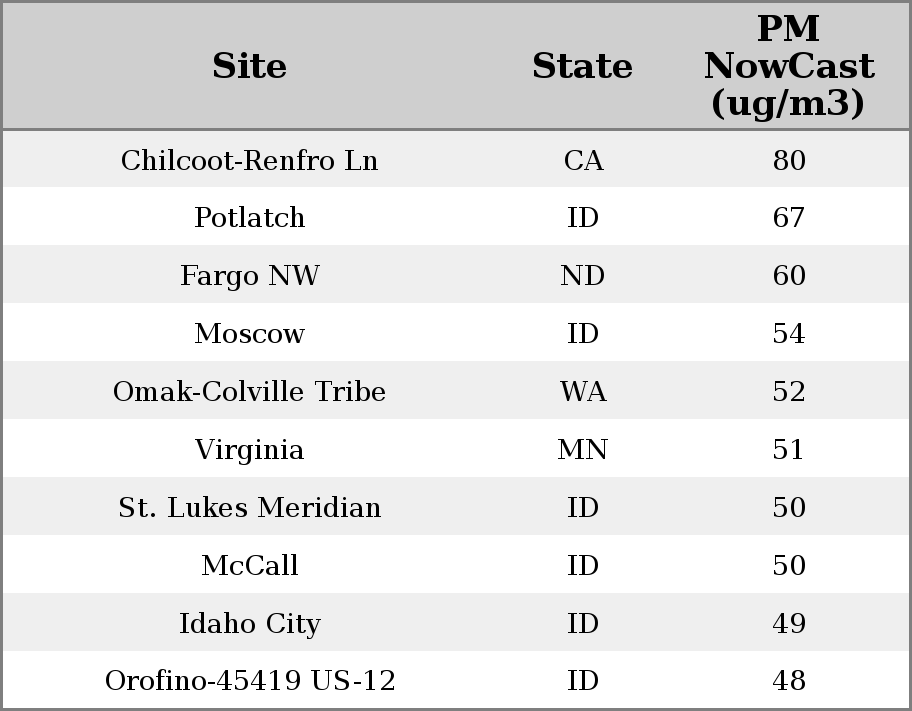 | Site | State | PM NowCast (ug/m3) |
|---|---|---|
| Chilcoot-Renfro Ln | CA | 80 |
| Potlatch | ID | 67 |
| Fargo NW | ND | 60 |
| Moscow | ID | 54 |
| Omak-Colville Tribe | WA | 52 |
| Virginia | MN | 51 |
| St. Lukes Meridian | ID | 50 |
| McCall | ID | 50 |
| Idaho City | ID | 49 |
| Orofino-45419 US-12 | ID | 48 |